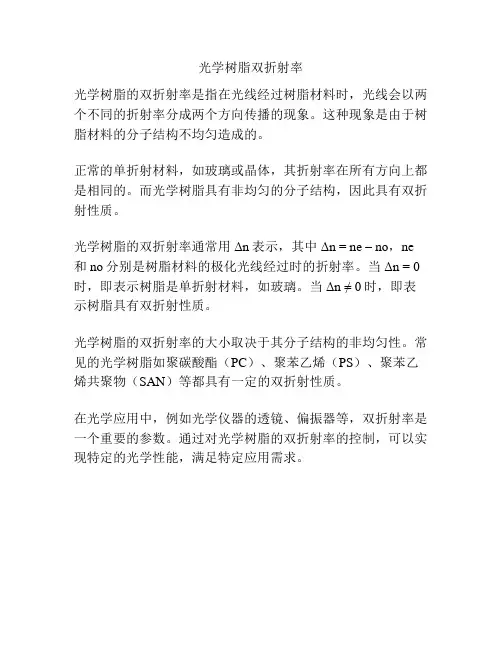 光学树脂双折射率

光学树脂的双折射率是指在光线经过树脂材料时，光线会以两个不同的折射率分成两个方向传播的现象。这种现象是由于树脂材料的分子结构不均匀造成的。

正常的单折射材料，如玻璃或晶体，其折射率在所有方向上都是相同的。而光学树脂具有非均匀的分子结构，因此具有双折射性质。

光学树脂的双折射率通常用 $\Delta n$ 表示，其中 $\Delta n = ne - no$，ne 和 no 分别是树脂材料的极化光线经过时的折射率。当 $\Delta n = 0$ 时，即表示树脂是单折射材料，如玻璃。当 $\Delta n \neq 0$ 时，即表示树脂具有双折射性质。

光学树脂的双折射率的大小取决于其分子结构的非均匀性。常见的光学树脂如聚碳酸酯（PC）、聚苯乙烯（PS）、聚苯乙烯共聚物（SAN）等都具有一定的双折射性质。

在光学应用中，例如光学仪器的透镜、偏振器等，双折射率是一个重要的参数。通过对光学树脂的双折射率的控制，可以实现特定的光学性能，满足特定应用需求。